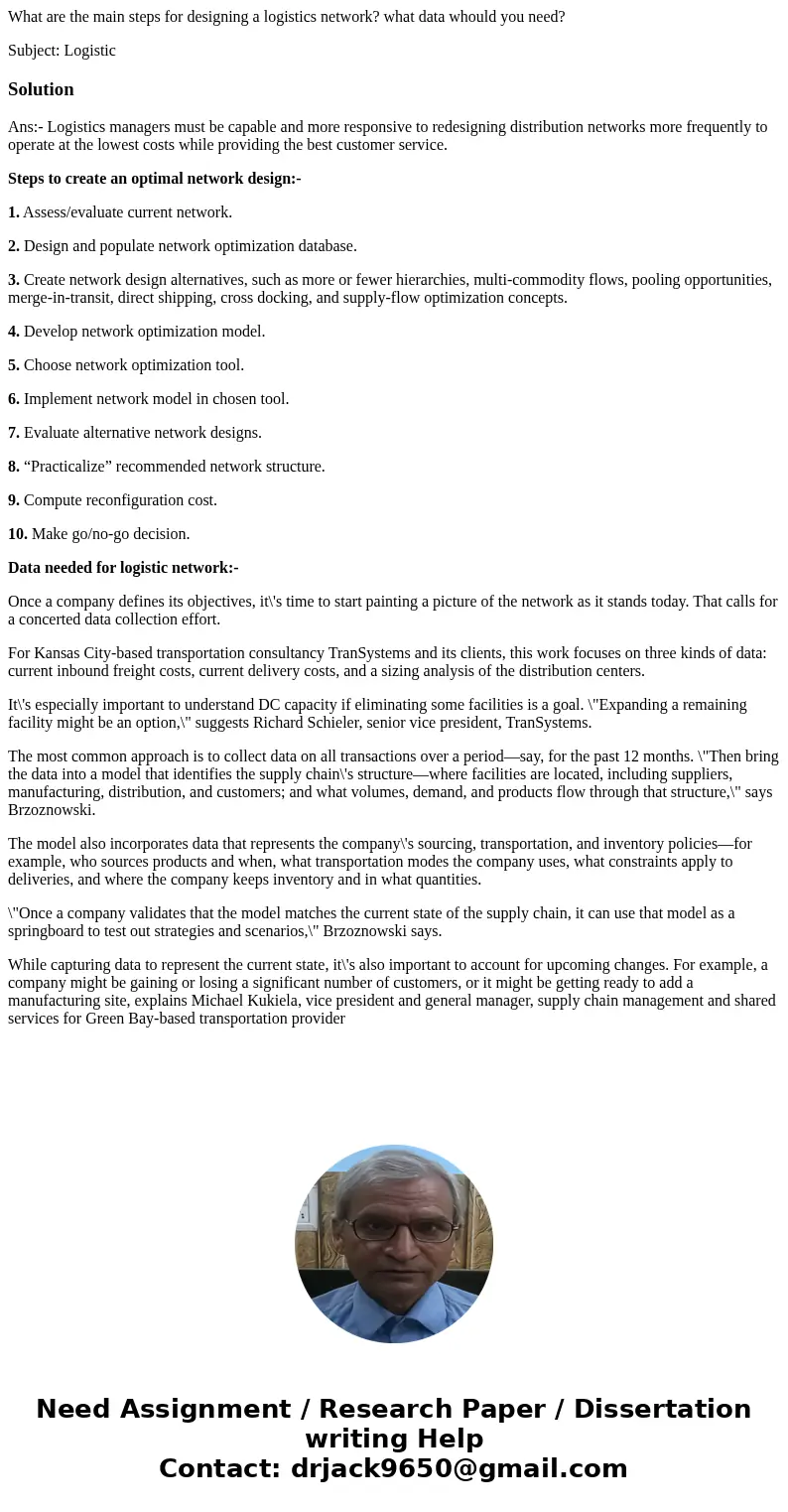 What are the main steps for designing a logistics network? what data whould you need?

Subject: Logistic

Solution

Ans:- Logistics managers must be capable and more responsive to redesigning distribution networks more frequently to operate at the lowest costs while providing the best customer service.

Steps to create an optimal network design:-

1. Assess/evaluate current network.

2. Design and populate network optimization database.

3. Create network design alternatives, such as more or fewer hierarchies, multi-commodity flows, pooling opportunities, merge-in-transit, direct shipping, cross docking, and supply-flow optimization concepts.

4. Develop network optimization model.

5. Choose network optimization tool.

6. Implement network model in chosen tool.

7. Evaluate alternative network designs.

8. “Practicalize” recommended network structure.

9. Compute reconfiguration cost.

10. Make go/no-go decision.

Data needed for logistic network:-

Once a company defines its objectives, it\'s time to start painting a picture of the network as it stands today. That calls for a concerted data collection effort.

For Kansas City-based transportation consultancy TranSystems and its clients, this work focuses on three kinds of data: current inbound freight costs, current delivery costs, and a sizing analysis of the distribution centers.

It\'s especially important to understand DC capacity if eliminating some facilities is a goal. \"Expanding a remaining facility might be an option,\" suggests Richard Schieler, senior vice president, TranSystems.

The most common approach is to collect data on all transactions over a period—say, for the past 12 months. \"Then bring the data into a model that identifies the supply chain\'s structure—where facilities are located, including suppliers, manufacturing, distribution, and customers; and what volumes, demand, and products flow through that structure,\" says Brzoznowski.

The model also incorporates data that represents the company\'s sourcing, transportation, and inventory policies—for example, who sources products and when, what transportation modes the company uses, what constraints apply to deliveries, and where the company keeps inventory and in what quantities.

\"Once a company validates that the model matches the current state of the supply chain, it can use that model as a springboard to test out strategies and scenarios,\" Brzoznowski says.

While capturing data to represent the current state, it\'s also important to account for upcoming changes. For example, a company might be gaining or losing a significant number of customers, or it might be getting ready to add a manufacturing site, explains Michael Kukiela, vice president and general manager, supply chain management and shared services for Green Bay-based transportation provider

Need Assignment / Research Paper / Dissertation writing Help
Contact: drjack9650@gmail.com